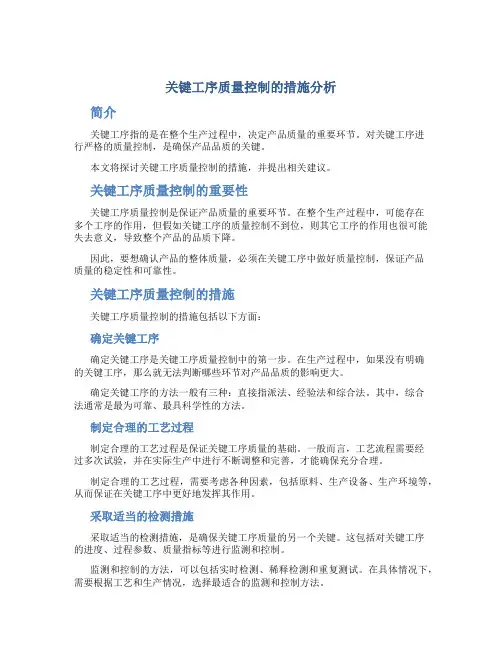 关键工序质量控制的措施分析

简介

关键工序指的是在整个生产过程中，决定产品质量的重要环节。对关键工序进行严格的质量控制，是确保产品品质的关键。

本文将探讨关键工序质量控制的措施，并提出相关建议。

关键工序质量控制的重要性

关键工序质量控制是保证产品质量的重要环节。在整个生产过程中，可能存在多个工序的作用，但假如关键工序的质量控制不到位，则其它工序的作用也很可能失去意义，导致整个产品的品质下降。

因此，要想确认产品的整体质量，必须在关键工序中做好质量控制，保证产品质量的稳定性和可靠性。

关键工序质量控制的措施

关键工序质量控制的措施包括以下方面：

确定关键工序

确定关键工序是关键工序质量控制中的第一步。在生产过程中，如果没有明确的关键工序，那么就无法判断哪些环节对产品品质的影响更大。

确定关键工序的方法一般有三种：直接指派法、经验法和综合法。其中，综合法通常是最为可靠、最具科学性的方法。

制定合理的工艺过程

制定合理的工艺过程是保证关键工序质量的基础。一般而言，工艺流程需要经过多次试验，并在实际生产中进行不断调整和完善，才能确保充分合理。

制定合理的工艺过程，需要考虑各种因素，包括原料、生产设备、生产环境等，从而保证在关键工序中更好地发挥其作用。

采取适当的检测措施

采取适当的检测措施，是确保关键工序质量的另一个关键。这包括对关键工序的进度、过程参数、质量指标等进行监测和控制。

监测和控制的方法，可以包括实时检测、稀释检测和重复测试。在具体情况下，需要根据工艺和生产情况，选择最适合的监测和控制方法。